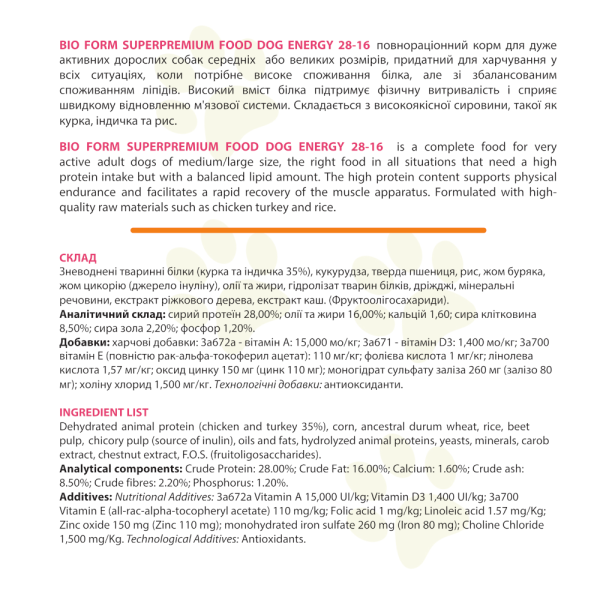 BIO FORM SUPERPREMIUM FOOD DOG ENERGY 28-16 повнораціонний корм для дуже активних дорослих собак середніх або великих розмірів, придатний для харчування у всіх ситуаціях, коли потрібне високе споживання білка, але зі збалансованим споживанням ліпідів. Високий вміст білка підтримує фізичну витривалість і сприяє швидкому відновленню м'язової системи. Складається з високоякісної сировини, такої як курка, індичка та рис.

BIO FORM SUPERPREMIUM FOOD DOG ENERGY 28-16 is a complete food for very active adult dogs of medium/large size, the right food in all situations that need a high protein intake but with a balanced lipid amount. The high protein content supports physical endurance and facilitates a rapid recovery of the muscle apparatus. Formulated with high-quality raw materials such as chicken turkey and rice.

СКЛАД
Зневоднені тваринні білки (курка та індичка 35%), кукурудза, тверда пшениця, рис, жом буряка, жом цикорію (джерело інуліну), олії та жири, гідролізат тварин білків, дріжджі, мінеральні речовини, екстракт ріжкового дерева, екстракт каш. (Фруктоолігосахариди).
Аналітичний склад: сирий протеїн 28,00%; олії та жири 16,00%; кальцій 1,60; сира клітковина 8,50%; сира зола 2,20%; фосфор 1,20%.
Добавки: харчові добавки: 3а672а - вітамін А: 15,000 мо/кг; 3а671 - вітамін D3: 1,400 мо/кг; 3а700 вітамін Е (повністю рак-альфа-токоферил ацетат): 110 мг/кг; фолієва кислота 1 мг/кг; лінолева кислота 1,57 мг/кг; оксид цинку 150 мг (цинк 110 мг); моногідрат сульфату заліза 260 мг (залізо 80 мг); холіну хлорид 1,500 мг/кг. Технологічні добавки: антиоксиданти.

INGREDIENT LIST
Dehydrated animal protein (chicken and turkey 35%), corn, ancestral durum wheat, rice, beet pulp, chicory pulp (source of inulin), oils and fats, hydrolyzed animal proteins, yeasts, minerals, carob extract, chestnut extract, F.O.S. (fruitoligosaccharides).
Analytical components: Crude Protein: 28.00%; Crude Fat: 16.00%; Calcium: 1.60%; Crude ash: 8.50%; Crude fibres: 2.20%; Phosphorus: 1.20%.
Additives: Nutritional Additives: 3a672a Vitamin A 15,000 UI/kg; Vitamin D3 1,400 UI/kg; 3a700 Vitamin E (all-rac-alpha-tocopheryl acetate) 110 mg/kg; Folic acid 1 mg/kg; Linoleic acid 1.57 mg/Kg; Zinc oxide 150 mg (Zinc 110 mg); monohydrated iron sulfate 260 mg (Iron 80 mg); Choline Chloride 1,500 mg/Kg. Technological Additives: Antioxidants.